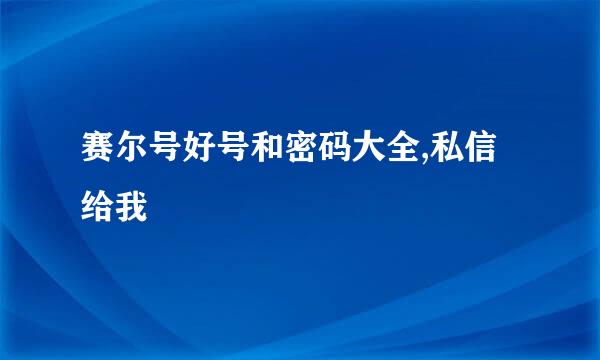 赛尔号好号和密码大全,私信给我